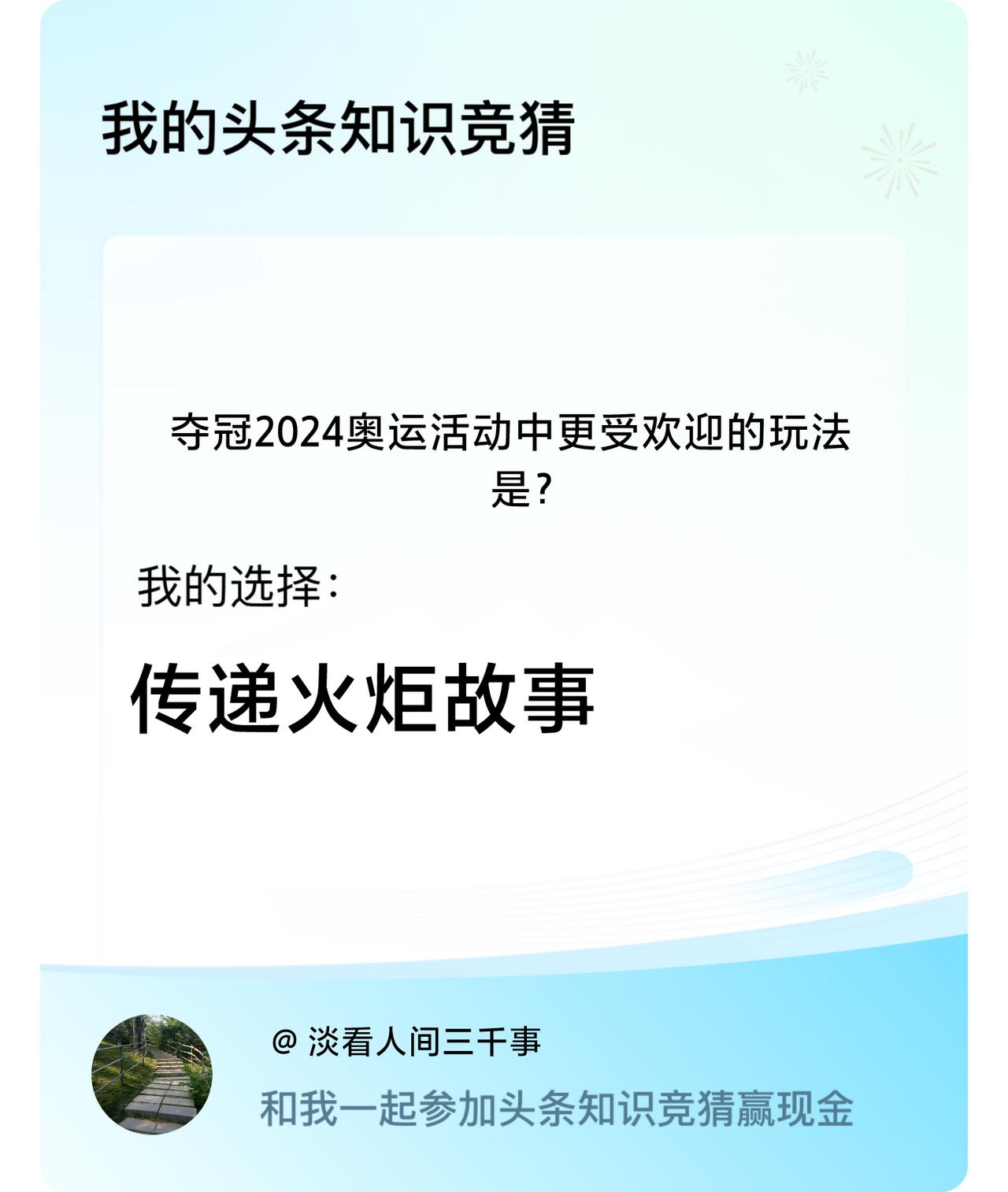 我的头条知识竞猜

夺冠2024奥运活动中更受欢迎的玩法是?

我的选择:

传递火炬故事

@ 淡看人间三千事

和我一起参加头条知识竞猜赢现金